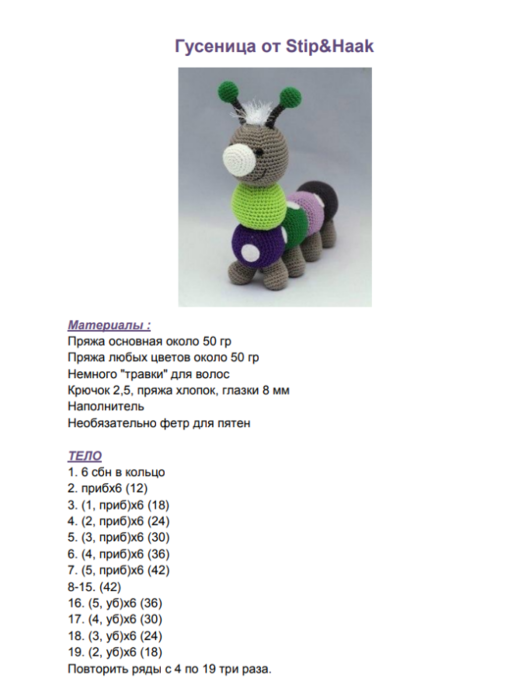 Гусеница от Stip&Haak

Материалы :
Пряжа основная около 50 гр
Пряжа любых цветов около 50 гр
Немного "травки" для волос
Крючок 2,5, пряжа хлопок, глазки 8 мм
Наполнитель
Необязательно фетр для пятен

ТЕЛО
1. 6 сбн в кольцо
2. прибх6 (12)
3. (1, приб)х6 (18)
4. (2, приб)х6 (24)
5. (3, приб)х6 (30)
6. (4, приб)х6 (36)
7. (5, приб)х6 (42)
8-15. (42)
16. (5, уб)х6 (36)
17. (4, уб)х6 (30)
18. (3, уб)х6 (24)
19. (2, уб)х6 (18)
Повторить ряды с 4 по 19 три раза.